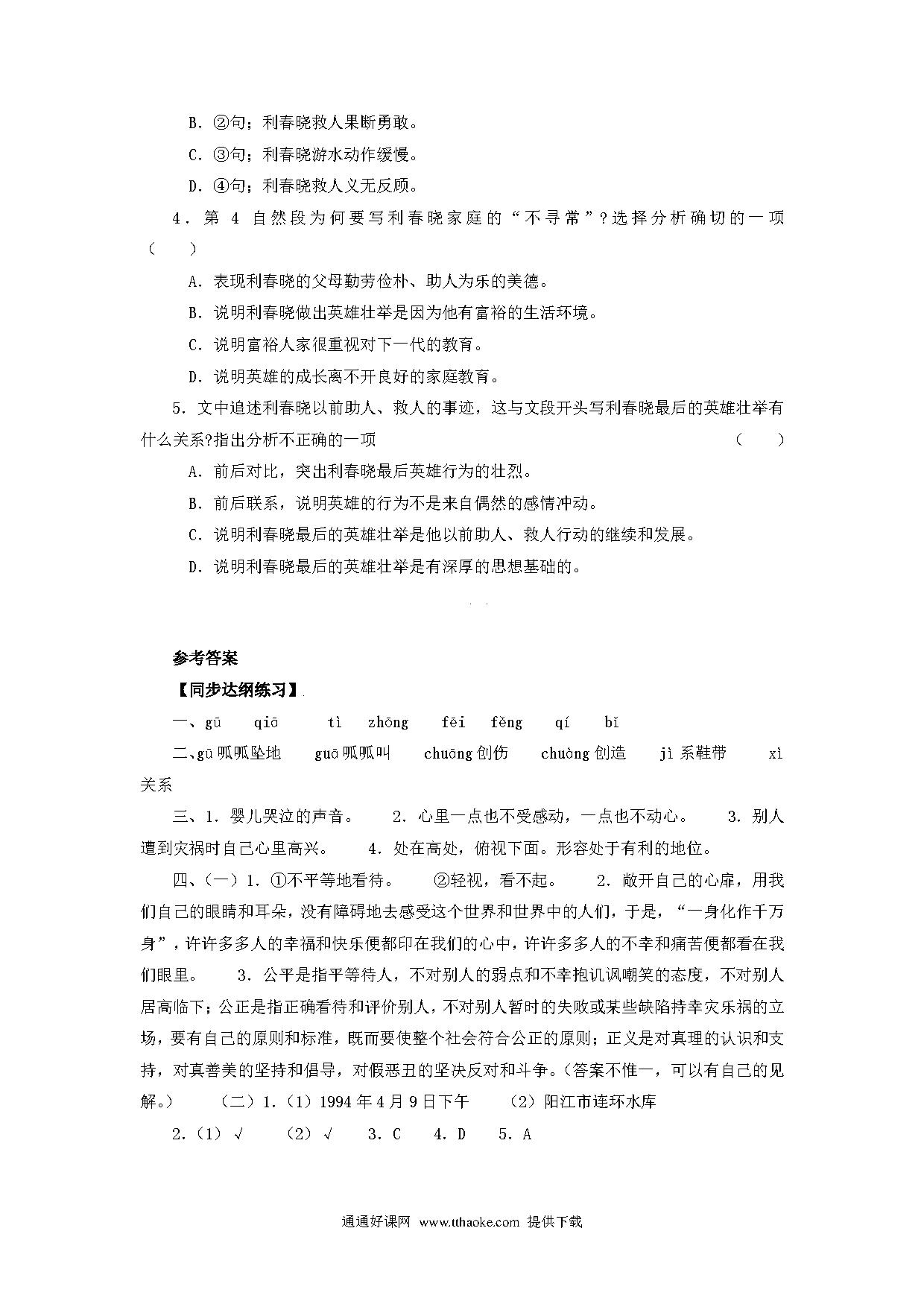 B．②句；利春晓救人果断勇敢。

C．③句；利春晓游水动作缓慢。

D．④句；利春晓救人义无反顾。

4．第 4 自然段为何要写利春晓家庭的“不寻常”？选择分析确切的一项（　　）

A．表现利春晓的父母勤劳俭朴、助人为乐的美德。

B．说明利春晓做出英雄壮举是因为他有富裕的生活环境。

C．说明富裕人家很重视对下一代的教育。

D．说明英雄的成长离不开良好的家庭教育。

5．文中追述利春晓以前助人、救人的事迹，这与文段开头写利春晓最后的英雄壮举有什么关系?指出分析不正确的一项　（　　）

A．前后对比，突出利春晓最后英雄行为的壮烈。

B．前后联系，说明英雄的行为不是来自偶然的感情冲动。

C．说明利春晓最后的英雄壮举是他以前助人、救人行动的继续和发展。

D．说明利春晓最后的英雄壮举是有深厚的思想基础的。

参考答案

【同步达纲练习】

一、gū　qiā　tì　zhōng　fēi　fěng　qí　bǐ

二、gū 呱呱坠地　guā 呱呱叫　chuāng 创伤　chuàng 创造　jì 系鞋带　xì 关系

三、1．婴儿哭泣的声音。　2．心里一点也不受感动，一点也不动心。　3．别人遭到灾祸时自己心里高兴。　4．处在高处，俯视下面。形容处于有利的地位。

四、（一）1．①不平等地看待。　②轻视，看不起。　2．敞开自己的心扉，用我们自己的眼睛和耳朵，没有障碍地去感受这个世界和世界中的人们，于是，“一身化作千万身”，许许多多人的幸福和快乐便都印在我们的心中，许许多多人的不幸和痛苦便都看在我们眼里。　3．公平是指平等待人，不对别人的弱点和不幸抱讥讽嘲笑的态度，不对别人居高临下；公正是指正确看待和评价别人，不对别人暂时的失败或某些缺陷持幸灾乐祸的立场，要有自己的原则和标准，既而要使整个社会符合公正的原则；正义是对真理的认识和支持，对真善美的坚持和倡导，对假恶丑的坚决反对和斗争。（答案不惟一，可以有自己的见解。）　（二）1.（1）1994 年 4 月 9 日下午　（2）阳江市连环水库

2.（1）√　（2）√　3．C　4．D　5．A

通通好课网 www.tthaoke.com 提供下载